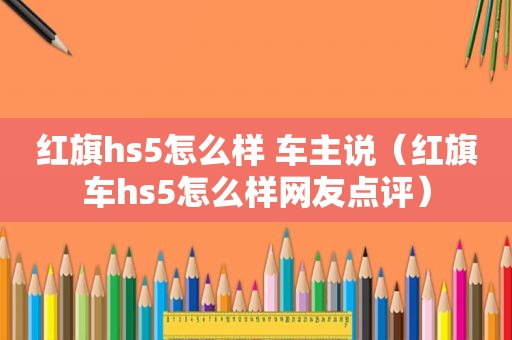 红旗hs5怎么样 车主说（红旗车hs5怎么样网友点评）